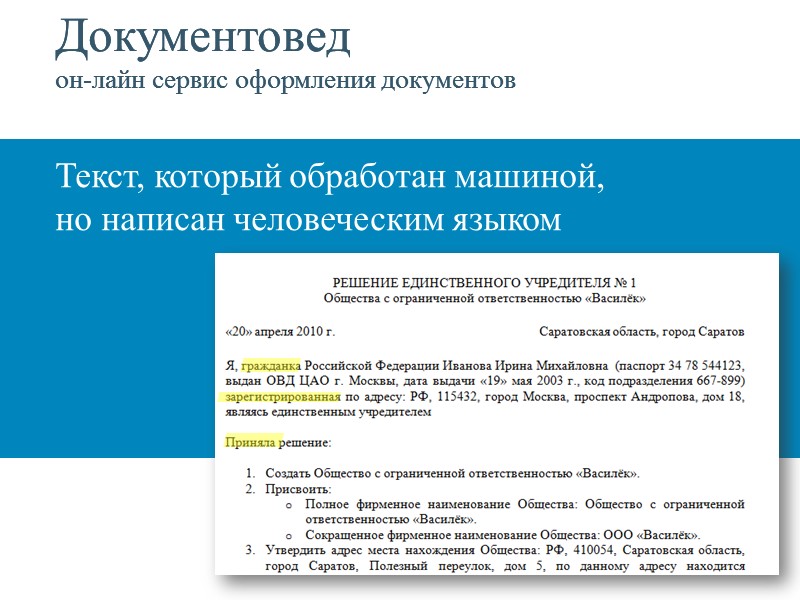 Документовед
он-лайн сервис оформления документов

Текст, который обработан машиной, но написан человеческим языком

РЕШЕНИЕ ЕДИНСТВЕННОГО УЧРЕДИТЕЛЯ № 1
Общества с ограниченной ответственностью «Василёк»

«20» апреля 2010 г.

Саратовская область, город Саратов

Я, гражданка Российской Федерации Иванова Ирина Михайловна (паспорт 34 78 544123, выдан ОВД ЦАО г. Москвы, дата выдачи «19» мая 2003 г., код подразделения 667-899) зарегистрированная по адресу: РФ, 115432, город Москва, проспект Андропова, дом 18, являясь единственным учредителем

Приняла решение:

1. Создать Общество с ограниченной ответственностью «Василёк».
2. Присвоить:
 o Полное фирменное наименование Общества: Общество с ограниченной ответственностью «Василёк».
 o Сокращенное фирменное наименование Общества: ООО «Василёк».
3. Утвердить адрес места нахождения Общества: РФ, 410054, Саратовская область, город Саратов, Полезный переулок, дом 5, по данному адресу находится